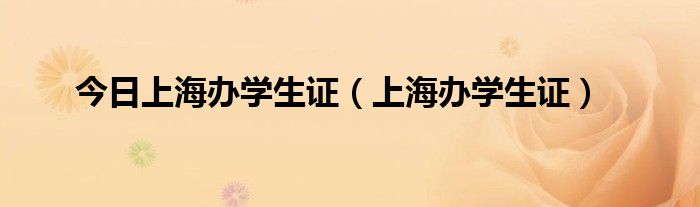 今日上海办学生证（上海办学生证）